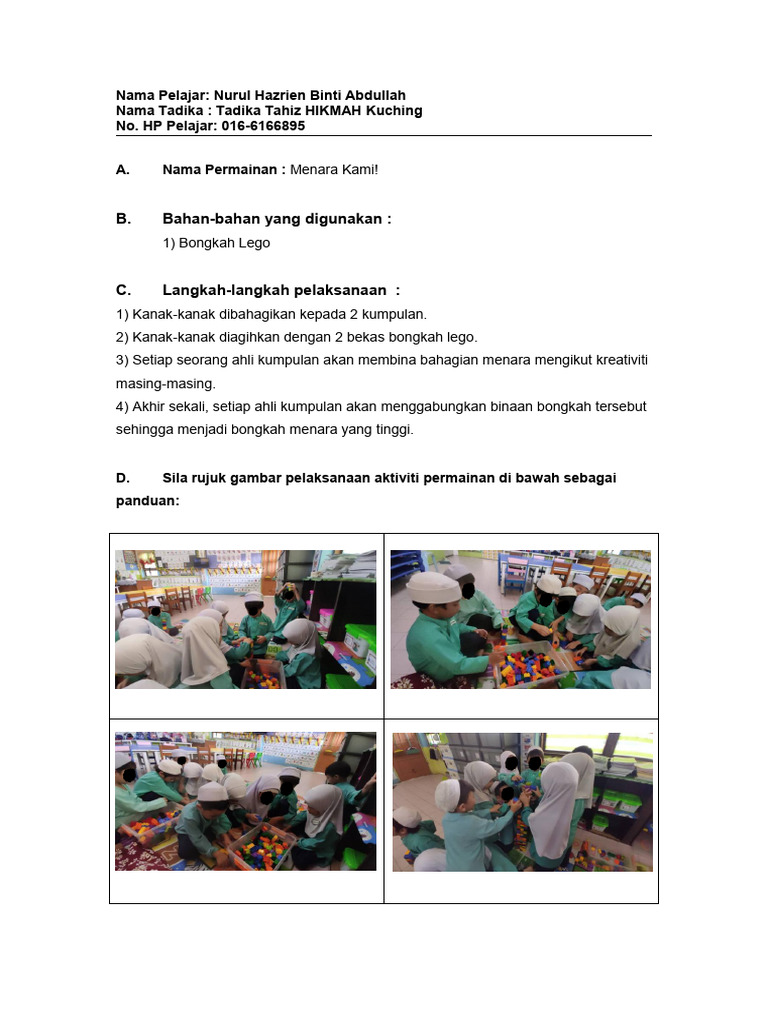 Nama Pelajar: Nurul Hazrien Binti Abdullah
Nama Tadika : Tadika Tahiz HIKMAH Kuching
No. HP Pelajar: 016-6166895

A. Nama Permainan : Menara Kami!

B. Bahan-bahan yang digunakan :

1) Bongkah Lego

C. Langkah-langkah pelaksanaan :

1) Kanak-kanak dibahagikan kepada 2 kumpulan.
2) Kanak-kanak diagihkan dengan 2 bekas bongkah lego.
3) Setiap seorang ahli kumpulan akan membina bahagian menara mengikut kreativiti masing-masing.
4) Akhir sekali, setiap ahli kumpulan akan menggabungkan binaan bongkah tersebut sehingga menjadi bongkah menara yang tinggi.

D. Sila rujuk gambar pelaksanaan aktiviti permainan di bawah sebagai panduan: